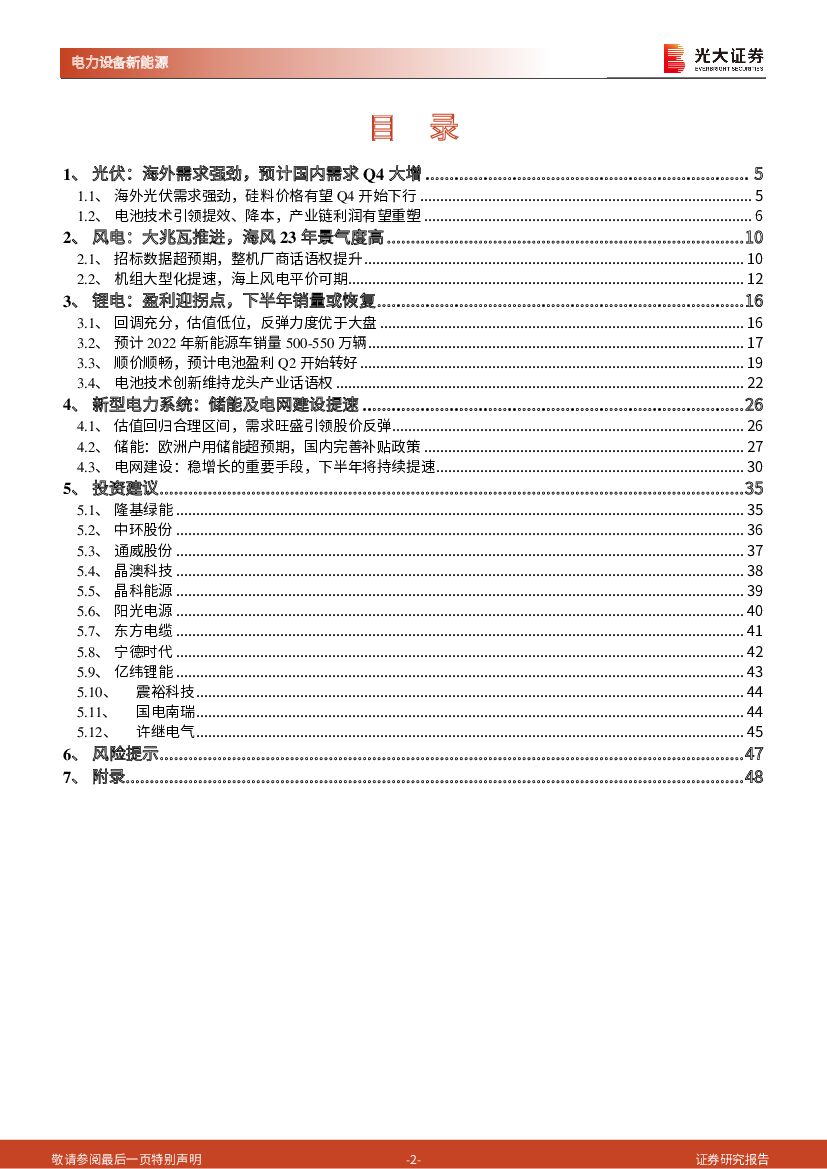 电力设备新能源

光大证券
EVERBRIGHT SECURITIES

目 录

1、 光伏：海外需求强劲，预计国内需求 Q4 大增 ........ 5
1.1、 海外光伏需求强劲，硅料价格有望 Q4 开始下行 ........ 5
1.2、 电池技术引领提效、降本，产业链利润有望重塑 ........ 6
2、 风电：大兆瓦推进，海风 23 年景气度高 ........ 10
2.1、 招标数据超预期，整机厂商话语权提升 ........ 10
2.2、 机组大型化提速，海上风电平价可期 ........ 12
3、 锂电：盈利迎拐点，下半年销量或恢复 ........ 16
3.1、 回调充分，估值低位，反弹力度优于大盘 ........ 16
3.2、 预计 2022 年新能源车销量 500-550 万辆 ........ 17
3.3、 顺价顺畅，预计电池盈利 Q2 开始转好 ........ 19
3.4、 电池技术创新维持龙头产业话语权 ........ 22
4、 新型电力系统：储能及电网建设提速 ........ 26
4.1、 估值回归合理区间，需求旺盛引领股价反弹 ........ 26
4.2、 储能：欧洲户用储能超预期，国内完善补贴政策 ........ 27
4.3、 电网建设：稳增长的重要手段，下半年将持续提速 ........ 30
5、 投资建议 ........ 35
5.1、 隆基绿能 ........ 35
5.2、 中环股份 ........ 36
5.3、 通威股份 ........ 37
5.4、 晶澳科技 ........ 38
5.5、 晶科能源 ........ 39
5.6、 阳光电源 ........ 40
5.7、 东方电缆 ........ 41
5.8、 宁德时代 ........ 42
5.9、 亿纬锂能 ........ 43
5.10、 震裕科技 ........ 44
5.11、 国电南瑞 ........ 44
5.12、 许继电气 ........ 45
6、 风险提示 ........ 47
7、 附录 ........ 48

敬请参阅最后一页特别声明 -2- 证券研究报告